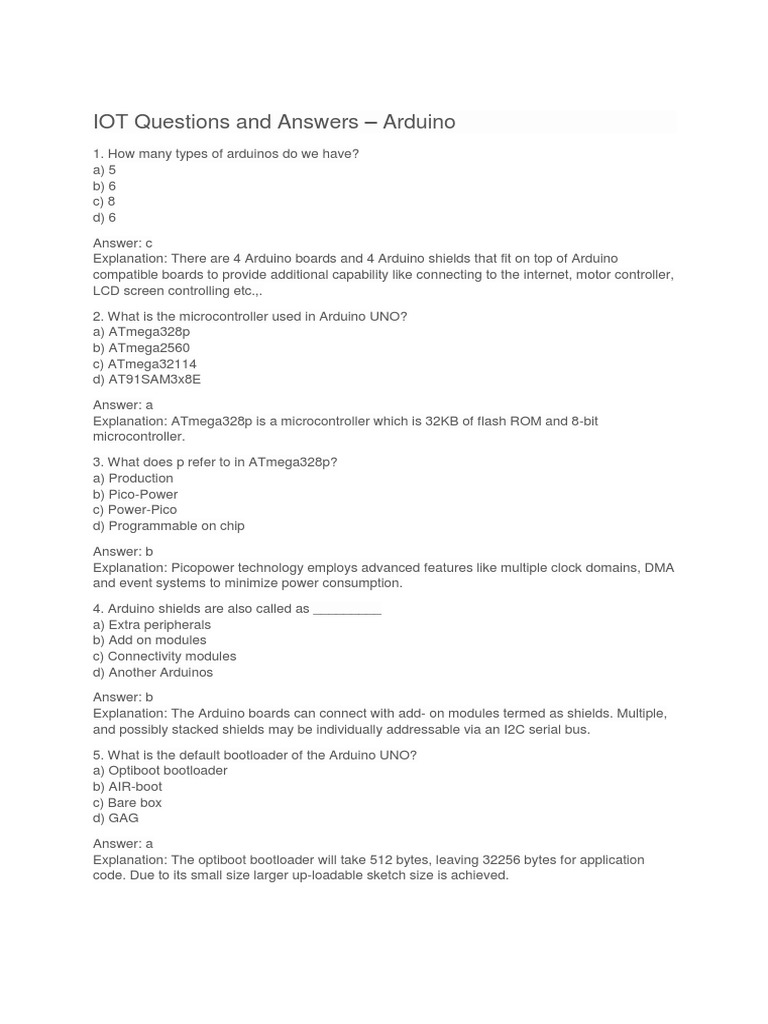 IOT Questions and Answers – Arduino

1. How many types of arduinos do we have?
a) 5
b) 6
c) 8
d) 6

Answer: c
Explanation: There are 4 Arduino boards and 4 Arduino shields that fit on top of Arduino compatible boards to provide additional capability like connecting to the internet, motor controller, LCD screen controlling etc.,.

2. What is the microcontroller used in Arduino UNO?
a) ATmega328p
b) ATmega2560
c) ATmega32114
d) AT91SAM3x8E

Answer: a
Explanation: ATmega328p is a microcontroller which is 32KB of flash ROM and 8-bit microcontroller.

3. What does p refer to in ATmega328p?
a) Production
b) Pico-Power
c) Power-Pico
d) Programmable on chip

Answer: b
Explanation: Picopower technology employs advanced features like multiple clock domains, DMA and event systems to minimize power consumption.

4. Arduino shields are also called as _________
a) Extra peripherals
b) Add on modules
c) Connectivity modules
d) Another Arduinos

Answer: b
Explanation: The Arduino boards can connect with add- on modules termed as shields. Multiple, and possibly stacked shields may be individually addressable via an I2C serial bus.

5. What is the default bootloader of the Arduino UNO?
a) Optiboot bootloader
b) AIR-boot
c) Bare box
d) GAG

Answer: a
Explanation: The optiboot bootloader will take 512 bytes, leaving 32256 bytes for application code. Due to its small size larger up-loadable sketch size is achieved.